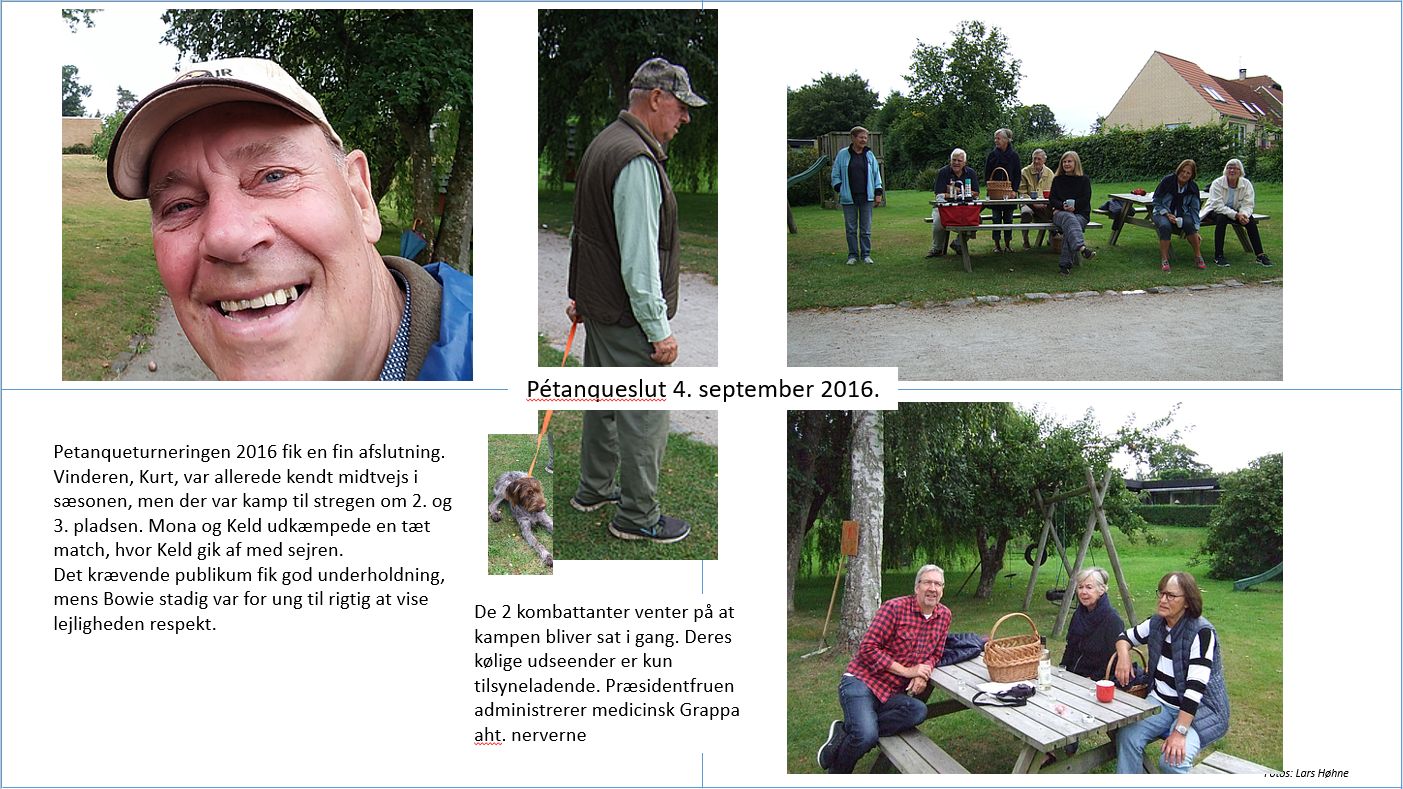 Pétanqueslut 4. september 2016.

Petanqueturneringen 2016 fik en fin afslutning. Vinderen, Kurt, var allerede kendt midtvejs i sæsonen, men der var kamp til stregen om 2. og 3. pladsen. Mona og Keld udkæmpede en tæt match, hvor Keld gik af med sejren.
Det krævende publikum fik god underholdning, mens Bowie stadig var for ung til rigtig at vise lejligheden respekt.

De 2 kombattanter venter på at kampen bliver sat i gang. Deres kølige udseender er kun tilsyneladende. Præsidentfruen administrerer medicinsk Grappa aht. nerverne

Fotos: Lars Høhne